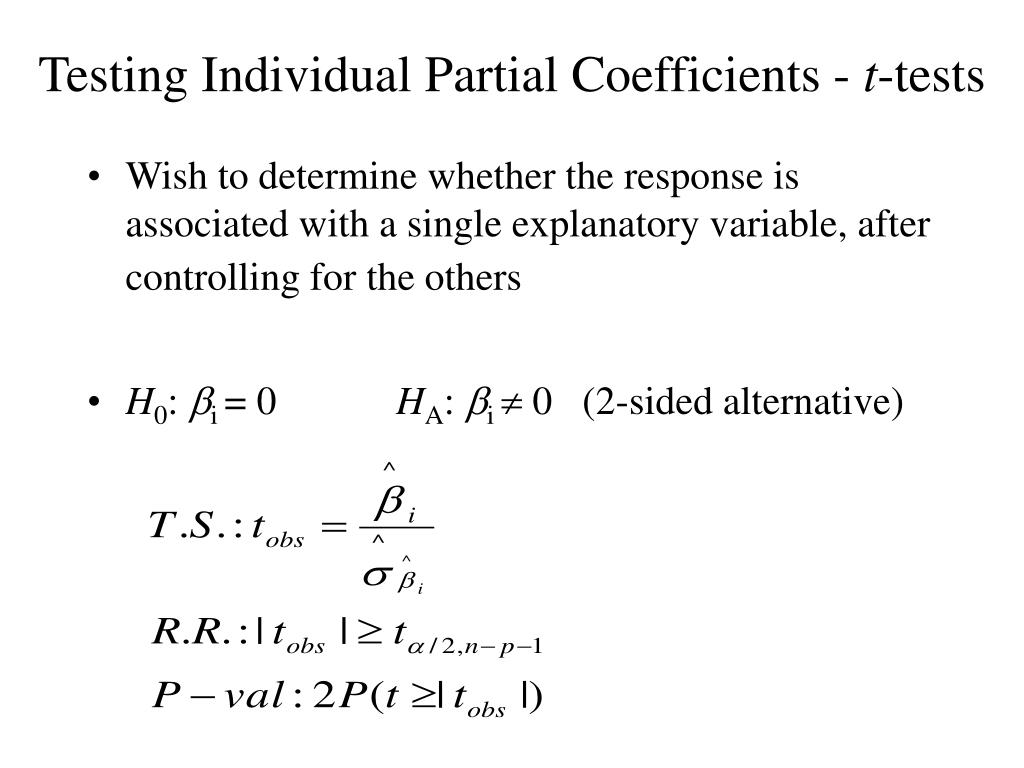 Testing Individual Partial Coefficients - $t$-tests

• Wish to determine whether the response is associated with a single explanatory variable, after controlling for the others

• $H_0$: $\beta_i = 0$ $H_A$: $\beta_i \neq 0$ (2-sided alternative)

$T.S.: t_{obs} = \frac{\hat{\beta}_i}{\hat{\sigma}_{\hat{\beta}_i}}$

$R.R.: |t_{obs}| \geq t_{\alpha/2, n-p-1}$

$P-val: 2P(t \geq |t_{obs}|)$